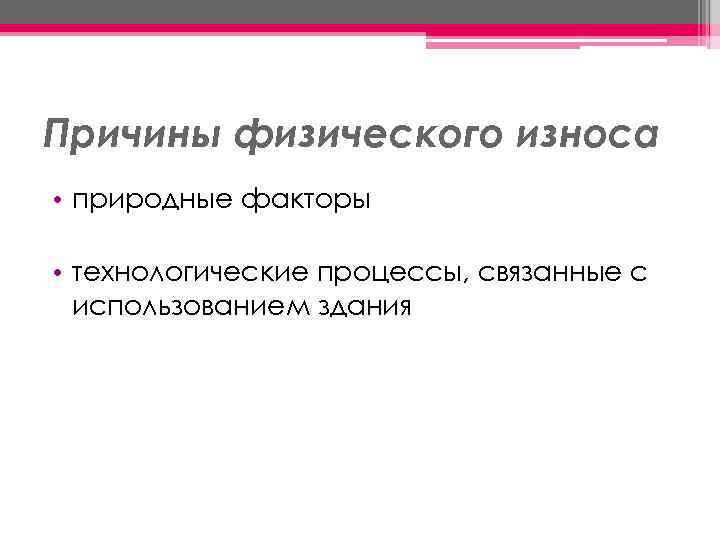 Причины физического износа

• природные факторы

• технологические процессы, связанные с использованием здания